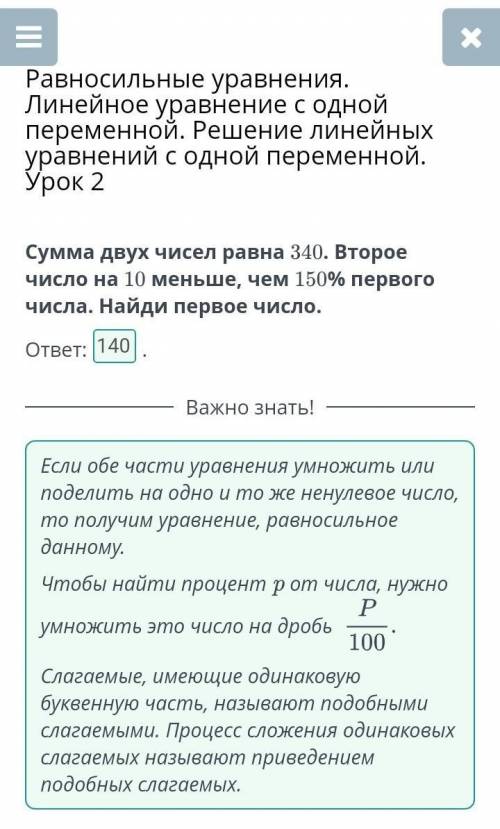 Равносильные уравнения. Линейное уравнение с одной переменной. Решение линейных уравнений с одной переменной. Урок 2

Сумма двух чисел равна $340$. Второе число на $10$ меньше, чем $150\%$ первого числа. Найди первое число.

Ответ: 140 .

Важно знать!

Если обе части уравнения умножить или поделить на одно и то же ненулевое число, то получим уравнение, равносильное данному.

Чтобы найти процент $p$ от числа, нужно умножить это число на дробь $\frac{P}{100}$.

Слагаемые, имеющие одинаковую буквенную часть, называют подобными слагаемыми. Процесс сложения одинаковых слагаемых называют приведением подобных слагаемых.